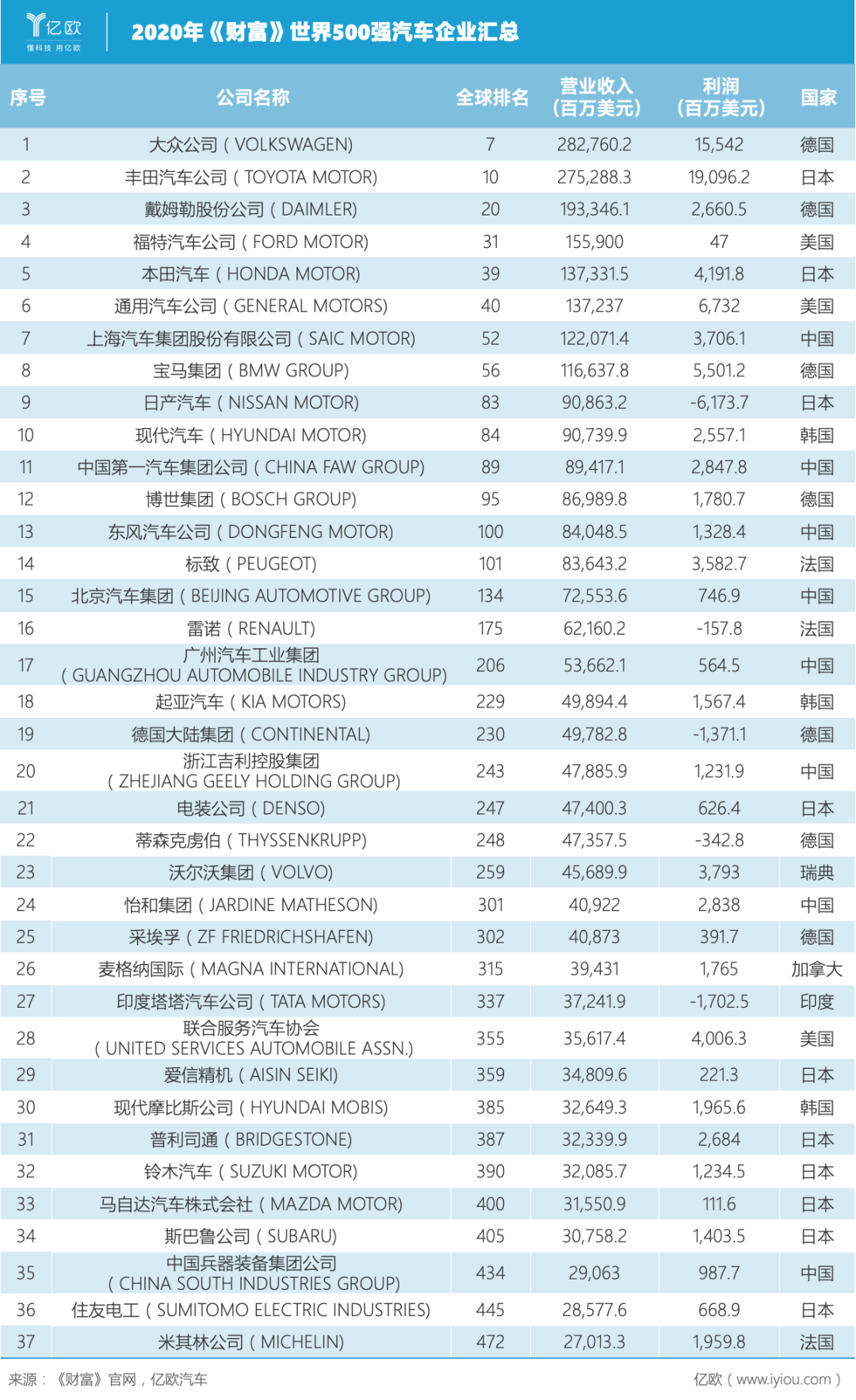 亿欧
懂科技 用亿欧

2020年《财富》世界500强汽车企业汇总

| 序号 | 公司名称 | 全球排名 | 营业收入（百万美元） | 利润（百万美元） | 国家 |
|---|---|---|---|---|---|
| 1 | 大众公司（VOLKSWAGEN) | 7 | 282,760.2 | 15,542 | 德国 |
| 2 | 丰田汽车公司（TOYOTA MOTOR) | 10 | 275,288.3 | 19,096.2 | 日本 |
| 3 | 戴姆勒股份公司（DAIMLER) | 20 | 193,346.1 | 2,660.5 | 德国 |
| 4 | 福特汽车公司（FORD MOTOR) | 31 | 155,900 | 47 | 美国 |
| 5 | 本田汽车（HONDA MOTOR) | 39 | 137,331.5 | 4,191.8 | 日本 |
| 6 | 通用汽车公司（GENERAL MOTORS) | 40 | 137,237 | 6,732 | 美国 |
| 7 | 上海汽车集团股份有限公司（SAIC MOTOR) | 52 | 122,071.4 | 3,706.1 | 中国 |
| 8 | 宝马集团（BMW GROUP) | 56 | 116,637.8 | 5,501.2 | 德国 |
| 9 | 日产汽车（NISSAN MOTOR) | 83 | 90,863.2 | -6,173.7 | 日本 |
| 10 | 现代汽车（HYUNDAI MOTOR) | 84 | 90,739.9 | 2,557.1 | 韩国 |
| 11 | 中国第一汽车集团公司（CHINA FAW GROUP) | 89 | 89,417.1 | 2,847.8 | 中国 |
| 12 | 博世集团（BOSCH GROUP) | 95 | 86,989.8 | 1,780.7 | 德国 |
| 13 | 东风汽车公司（DONGFENG MOTOR) | 100 | 84,048.5 | 1,328.4 | 中国 |
| 14 | 标致（PEUGEOT) | 101 | 83,643.2 | 3,582.7 | 法国 |
| 15 | 北京汽车集团（BEIJING AUTOMOTIVE GROUP) | 134 | 72,553.6 | 746.9 | 中国 |
| 16 | 雷诺（RENAULT) | 175 | 62,160.2 | -157.8 | 法国 |
| 17 | 广州汽车工业集团（GUANGZHOU AUTOMOBILE INDUSTRY GROUP) | 206 | 53,662.1 | 564.5 | 中国 |
| 18 | 起亚汽车（KIA MOTORS) | 229 | 49,894.4 | 1,567.4 | 韩国 |
| 19 | 德国大陆集团（CONTINENTAL) | 230 | 49,782.8 | -1,371.1 | 德国 |
| 20 | 浙江吉利控股集团（ZHEJIANG GEELY HOLDING GROUP) | 243 | 47,885.9 | 1,231.9 | 中国 |
| 21 | 电装公司（DENSO) | 247 | 47,400.3 | 626.4 | 日本 |
| 22 | 蒂森克虏伯（THYSSENKRUPP) | 248 | 47,357.5 | -342.8 | 德国 |
| 23 | 沃尔沃集团（VOLVO) | 259 | 45,689.9 | 3,793 | 瑞典 |
| 24 | 怡和集团（JARDINE MATHESON) | 301 | 40,922 | 2,838 | 中国 |
| 25 | 采埃孚（ZF FRIEDRICHSHAFEN) | 302 | 40,873 | 391.7 | 德国 |
| 26 | 麦格纳国际（MAGNA INTERNATIONAL) | 315 | 39,431 | 1,765 | 加拿大 |
| 27 | 印度塔塔汽车公司（TATA MOTORS) | 337 | 37,241.9 | -1,702.5 | 印度 |
| 28 | 联合服务汽车协会（UNITED SERVICES AUTOMOBILE ASSN.) | 355 | 35,617.4 | 4,006.3 | 美国 |
| 29 | 爱信精机（AISIN SEIKI) | 359 | 34,809.6 | 221.3 | 日本 |
| 30 | 现代摩比斯公司（HYUNDAI MOBIS) | 385 | 32,649.3 | 1,965.6 | 韩国 |
| 31 | 普利司通（BRIDGESTONE) | 387 | 32,339.9 | 2,684 | 日本 |
| 32 | 铃木汽车（SUZUKI MOTOR) | 390 | 32,085.7 | 1,234.5 | 日本 |
| 33 | 马自达汽车株式会社（MAZDA MOTOR) | 400 | 31,550.9 | 111.6 | 日本 |
| 34 | 斯巴鲁公司（SUBARU) | 405 | 30,758.2 | 1,403.5 | 日本 |
| 35 | 中国兵器装备集团公司（CHINA SOUTH INDUSTRIES GROUP) | 434 | 29,063 | 987.7 | 中国 |
| 36 | 住友电工（SUMITOMO ELECTRIC INDUSTRIES) | 445 | 28,577.6 | 668.9 | 日本 |
| 37 | 米其林公司（MICHELIN) | 472 | 27,013.3 | 1,959.8 | 法国 |

来源：《财富》官网，亿欧汽车

亿欧（www.iyiou.com）